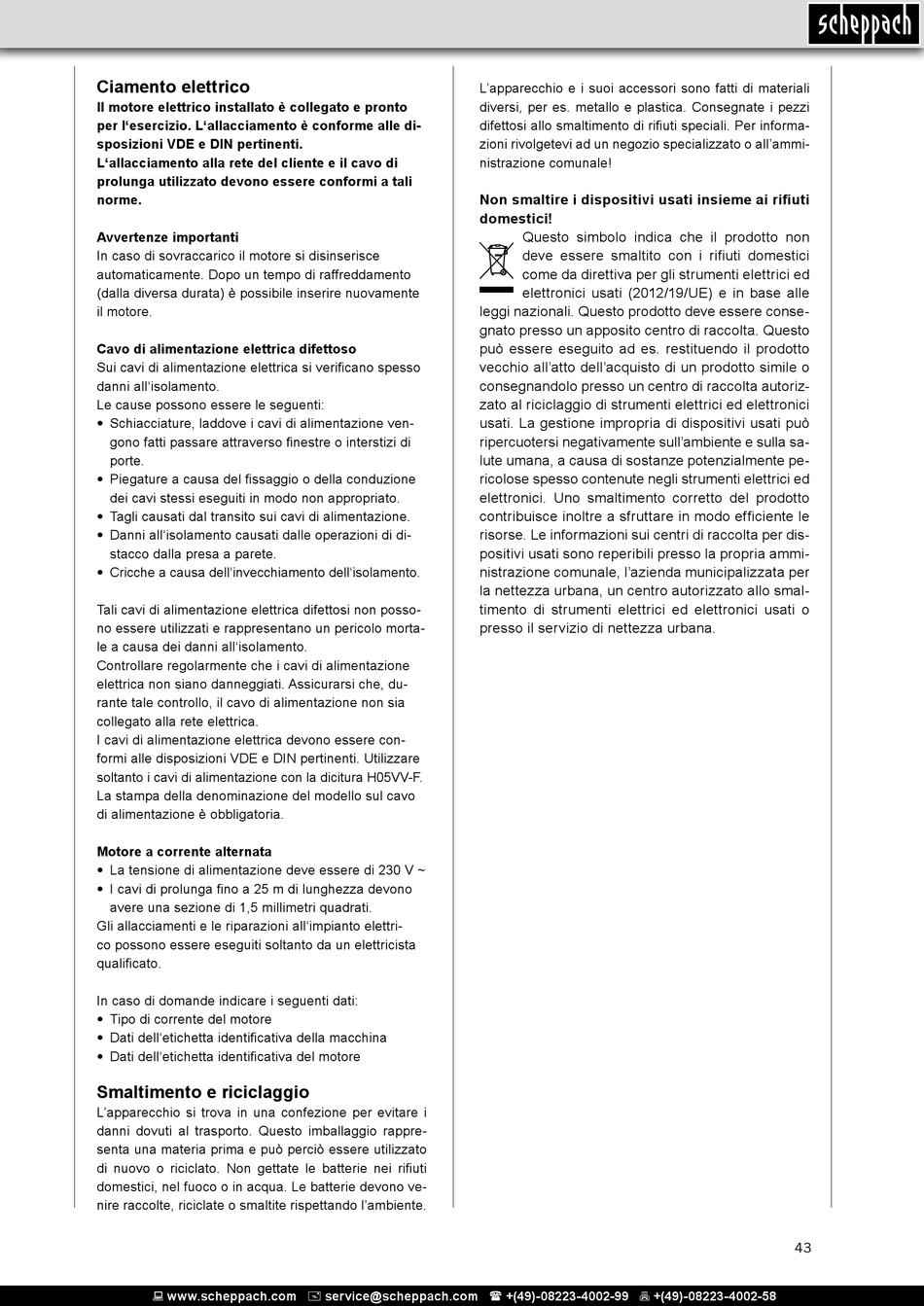 scheppach

Ciamento elettrico
Il motore elettrico installato è collegato e pronto per l'esercizio. L'allacciamento è conforme alle disposizioni VDE e DIN pertinenti.
L'allacciamento alla rete del cliente e il cavo di prolunga utilizzato devono essere conformi a tali norme.

Avvertenze importanti
In caso di sovraccarico il motore si disinserisce automaticamente. Dopo un tempo di raffreddamento (dalla diversa durata) è possibile inserire nuovamente il motore.

Cavo di alimentazione elettrica difettoso
Sui cavi di alimentazione elettrica si verificano spesso danni all'isolamento.
Le cause possono essere le seguenti:
• Schiacciature, laddove i cavi di alimentazione vengono fatti passare attraverso finestre o interstizi di porte.
• Piegature a causa del fissaggio o della conduzione dei cavi stessi eseguiti in modo non appropriato.
• Tagli causati dal transito sui cavi di alimentazione.
• Danni all'isolamento causati dalle operazioni di distacco dalla presa a parete.
• Cricche a causa dell'invecchiamento dell'isolamento.

Tali cavi di alimentazione elettrica difettosi non possono essere utilizzati e rappresentano un pericolo mortale a causa dei danni all'isolamento.
Controllare regolarmente che i cavi di alimentazione elettrica non siano danneggiati. Assicurarsi che, durante tale controllo, il cavo di alimentazione non sia collegato alla rete elettrica.
I cavi di alimentazione elettrica devono essere conformi alle disposizioni VDE e DIN pertinenti. Utilizzare soltanto i cavi di alimentazione con la dicitura H05VV-F.
La stampa della denominazione del modello sul cavo di alimentazione è obbligatoria.

Motore a corrente alternata
• La tensione di alimentazione deve essere di 230 V ~
• I cavi di prolunga fino a 25 m di lunghezza devono avere una sezione di 1,5 millimetri quadrati.
Gli allacciamenti e le riparazioni all'impianto elettrico possono essere eseguiti soltanto da un elettricista qualificato.

In caso di domande indicare i seguenti dati:
• Tipo di corrente del motore
• Dati dell'etichetta identificativa della macchina
• Dati dell'etichetta identificativa del motore

Smaltimento e riciclaggio
L'apparecchio si trova in una confezione per evitare i danni dovuti al trasporto. Questo imballaggio rappresenta una materia prima e può perciò essere utilizzato di nuovo o riciclato. Non gettate le batterie nei rifiuti domestici, nel fuoco o in acqua. Le batterie devono venire raccolte, riciclate o smaltite rispettando l'ambiente.

L'apparecchio e i suoi accessori sono fatti di materiali diversi, per es. metallo e plastica. Consegnate i pezzi difettosi allo smaltimento di rifiuti speciali. Per informazioni rivolgetevi ad un negozio specializzato o all'amministrazione comunale!

Non smaltire i dispositivi usati insieme ai rifiuti domestici!
Questo simbolo indica che il prodotto non deve essere smaltito con i rifiuti domestici come da direttiva per gli strumenti elettrici ed elettronici usati (2012/19/UE) e in base alle leggi nazionali. Questo prodotto deve essere consegnato presso un apposito centro di raccolta. Questo può essere eseguito ad es. restituendo il prodotto vecchio all'atto dell'acquisto di un prodotto simile o consegnandolo presso un centro di raccolta autorizzato al riciclaggio di strumenti elettrici ed elettronici usati. La gestione impropria di dispositivi usati può ripercuotersi negativamente sull'ambiente e sulla salute umana, a causa di sostanze potenzialmente pericolose spesso contenute negli strumenti elettrici ed elettronici. Uno smaltimento corretto del prodotto contribuisce inoltre a sfruttare in modo efficiente le risorse. Le informazioni sui centri di raccolta per dispositivi usati sono reperibili presso la propria amministrazione comunale, l'azienda municipalizzata per la nettezza urbana, un centro autorizzato allo smaltimento di strumenti elettrici ed elettronici usati o presso il servizio di nettezza urbana.

43

www.scheppach.com service@scheppach.com +(49)-08223-4002-99 +(49)-08223-4002-58